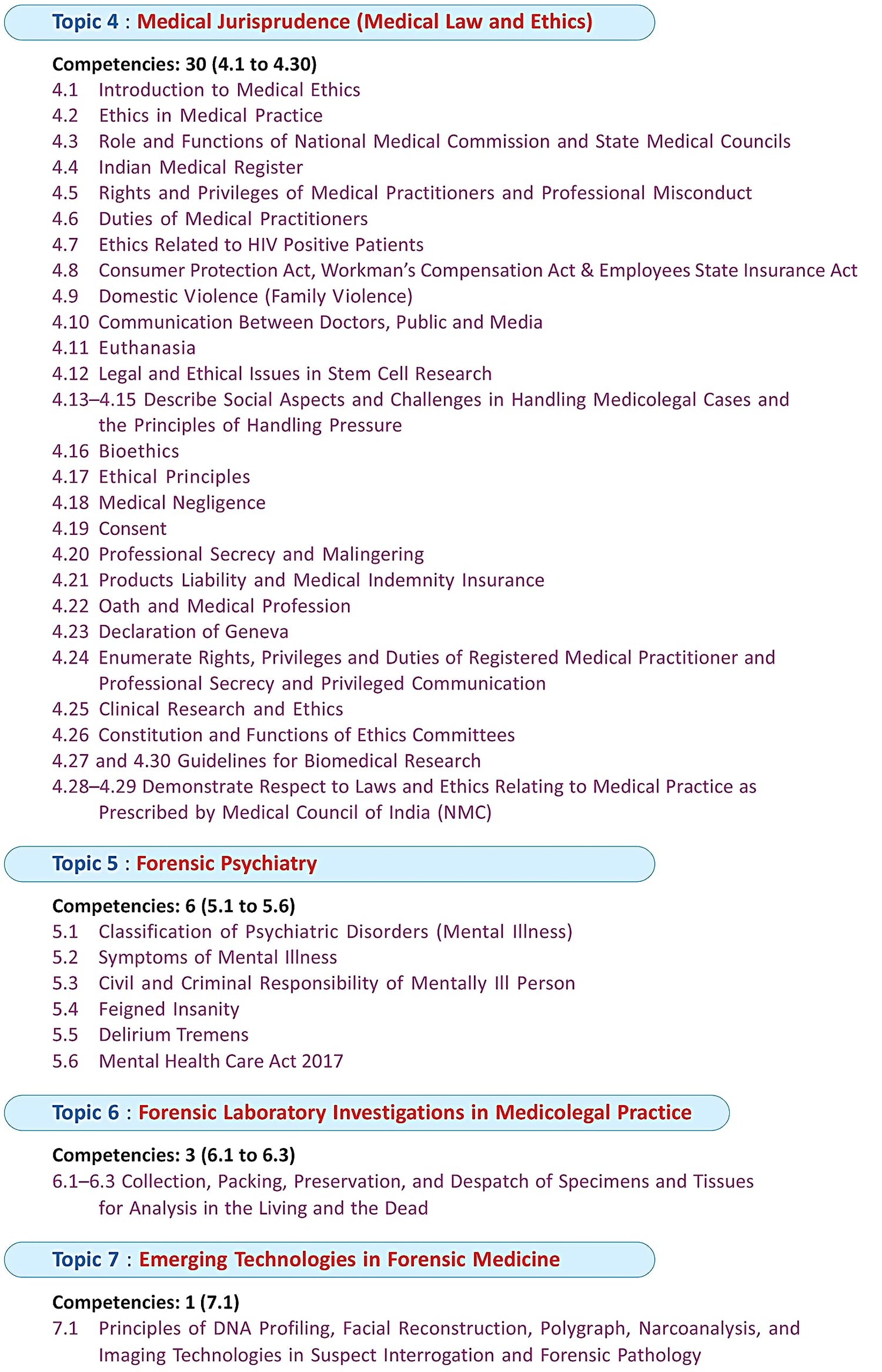 Topic 4 : Medical Jurisprudence (Medical Law and Ethics)

Competencies: 30 (4.1 to 4.30)
4.1 Introduction to Medical Ethics
4.2 Ethics in Medical Practice
4.3 Role and Functions of National Medical Commission and State Medical Councils
4.4 Indian Medical Register
4.5 Rights and Privileges of Medical Practitioners and Professional Misconduct
4.6 Duties of Medical Practitioners
4.7 Ethics Related to HIV Positive Patients
4.8 Consumer Protection Act, Workman's Compensation Act & Employees State Insurance Act
4.9 Domestic Violence (Family Violence)
4.10 Communication Between Doctors, Public and Media
4.11 Euthanasia
4.12 Legal and Ethical Issues in Stem Cell Research
4.13–4.15 Describe Social Aspects and Challenges in Handling Medicolegal Cases and the Principles of Handling Pressure
4.16 Bioethics
4.17 Ethical Principles
4.18 Medical Negligence
4.19 Consent
4.20 Professional Secrecy and Malingering
4.21 Products Liability and Medical Indemnity Insurance
4.22 Oath and Medical Profession
4.23 Declaration of Geneva
4.24 Enumerate Rights, Privileges and Duties of Registered Medical Practitioner and Professional Secrecy and Privileged Communication
4.25 Clinical Research and Ethics
4.26 Constitution and Functions of Ethics Committees
4.27 and 4.30 Guidelines for Biomedical Research
4.28–4.29 Demonstrate Respect to Laws and Ethics Relating to Medical Practice as Prescribed by Medical Council of India (NMC)

Topic 5 : Forensic Psychiatry

Competencies: 6 (5.1 to 5.6)
5.1 Classification of Psychiatric Disorders (Mental Illness)
5.2 Symptoms of Mental Illness
5.3 Civil and Criminal Responsibility of Mentally Ill Person
5.4 Feigned Insanity
5.5 Delirium Tremens
5.6 Mental Health Care Act 2017

Topic 6 : Forensic Laboratory Investigations in Medicolegal Practice

Competencies: 3 (6.1 to 6.3)
6.1–6.3 Collection, Packing, Preservation, and Despatch of Specimens and Tissues for Analysis in the Living and the Dead

Topic 7 : Emerging Technologies in Forensic Medicine

Competencies: 1 (7.1)
7.1 Principles of DNA Profiling, Facial Reconstruction, Polygraph, Narcoanalysis, and Imaging Technologies in Suspect Interrogation and Forensic Pathology